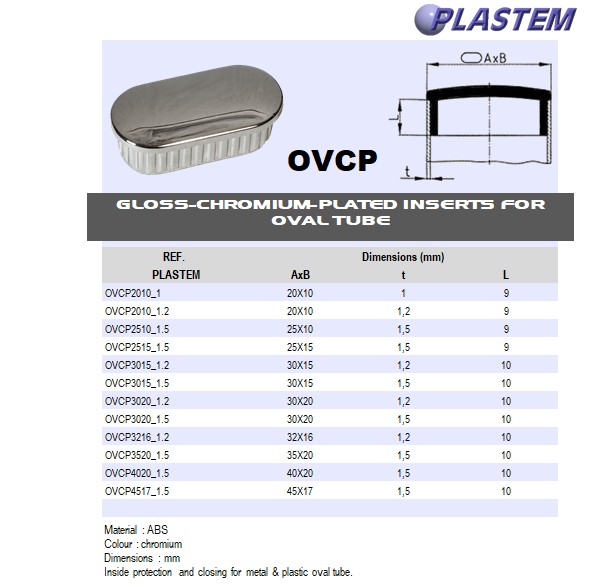 PLASTEM

AxB

L

t

OVCP

GLOSS-CHROMIUM-PLATED INSERTS FOR OVAL TUBE

| REF. PLASTEM | Dimensions (mm) AxB | t | L |
|---|---|---|---|
| OVCP2010_1 | 20X10 | 1 | 9 |
| OVCP2010_1.2 | 20X10 | 1,2 | 9 |
| OVCP2510_1.5 | 25X10 | 1,5 | 9 |
| OVCP2515_1.5 | 25X15 | 1,5 | 9 |
| OVCP3015_1.2 | 30X15 | 1,2 | 10 |
| OVCP3015_1.5 | 30X15 | 1,5 | 10 |
| OVCP3020_1.2 | 30X20 | 1,2 | 10 |
| OVCP3020_1.5 | 30X20 | 1,5 | 10 |
| OVCP3216_1.2 | 32X16 | 1,2 | 10 |
| OVCP3520_1.5 | 35X20 | 1,5 | 10 |
| OVCP4020_1.5 | 40X20 | 1,5 | 10 |
| OVCP4517_1.5 | 45X17 | 1,5 | 10 |

Material : ABS
Colour : chromium
Dimensions : mm
Inside protection and closing for metal & plastic oval tube.